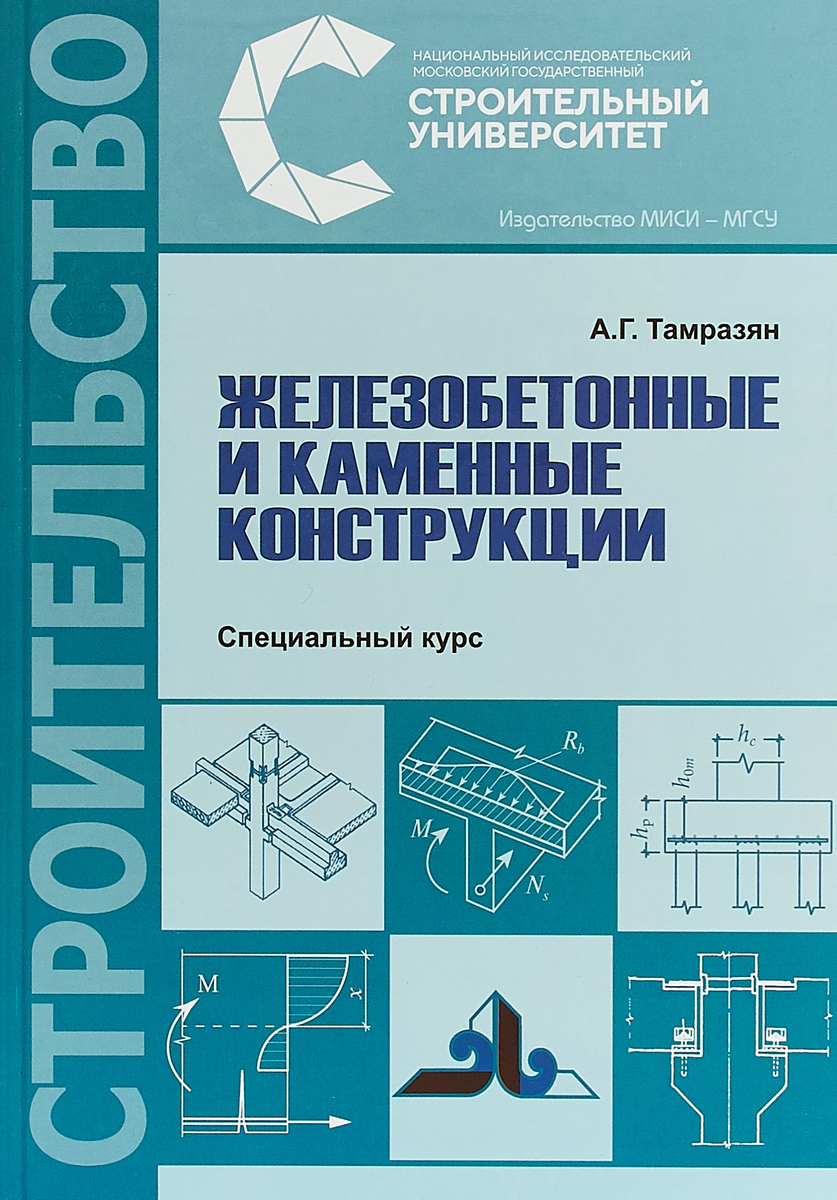 СТРОИТЕЛЬСТВО

НАЦИОНАЛЬНЫЙ ИССЛЕДОВАТЕЛЬСКИЙ МОСКОВСКИЙ ГОСУДАРСТВЕННЫЙ
СТРОИТЕЛЬНЫЙ УНИВЕРСИТЕТ

Издательство МИСИ – МГСУ

А.Г. Тамразян

ЖЕЛЕЗОБЕТОННЫЕ И КАМЕННЫЕ КОНСТРУКЦИИ

Специальный курс

$R_b$
$M$
$N_s$
$h_c$
$h_{0m}$
$h_p$
M
$x$